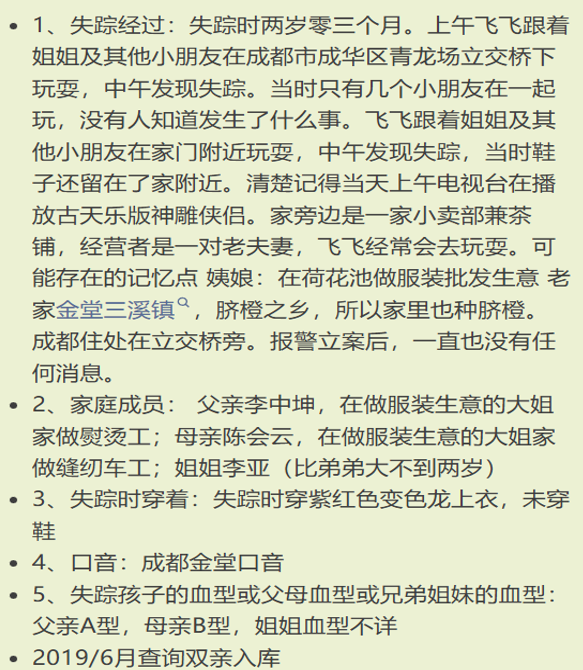 - 1、失踪经过：失踪时两岁零三个月。上午飞飞跟着姐姐及其他小朋友在成都市成华区青龙场立交桥下玩耍，中午发现失踪。当时只有几个小朋友在一起玩，没有人知道发生了什么事。飞飞跟着姐姐及其他小朋友在家门附近玩耍，中午发现失踪，当时鞋子还留在了家附近。清楚记得当天上午电视台在播放古天乐版神雕侠侣。家旁边是一家小卖部兼茶铺，经营者是一对老夫妻，飞飞经常会去玩耍。可能存在的记忆点 姨娘：在荷花池做服装批发生意 老家金堂三溪镇，脐橙之乡，所以家里也种脐橙。成都住处在立交桥旁。报警立案后，一直也没有任何消息。
- 2、家庭成员： 父亲李中坤，在做服装生意的大姐家做熨烫工；母亲陈会云，在做服装生意的大姐家做缝纫车工；姐姐李亚（比弟弟大不到两岁）
- 3、失踪时穿着：失踪时穿紫红色变色龙上衣，未穿鞋
- 4、口音：成都金堂口音
- 5、失踪孩子的血型或父母血型或兄弟姐妹的血型：父亲A型，母亲B型，姐姐血型不详
- 2019/6月查询双亲入库